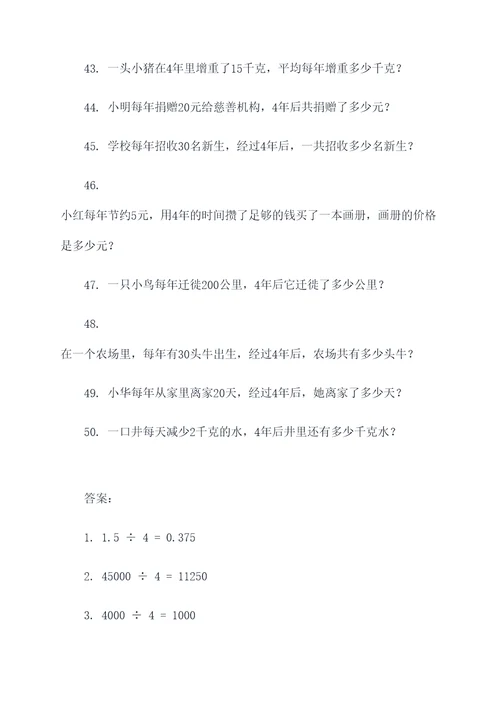 43. 一头小猪在4年里增重了15千克，平均每年增重多少千克？

44. 小明每年捐赠20元给慈善机构，4年后共捐赠了多少元？

45. 学校每年招收30名新生，经过4年后，一共招收多少名新生？

46.

小红每年节约5元，用4年的时间攒了足够的钱买了一本画册，画册的价格是多少元？

47. 一只小鸟每年迁徙200公里，4年后它迁徙了多少公里？

48.

在一个农场里，每年有30头牛出生，经过4年后，农场共有多少头牛？

49. 小华每年从家里离家20天，经过4年后，她离家了多少天？

50. 一口井每天减少2千克的水，4年后井里还有多少千克水？

答案：

1. $1.5 \div 4 = 0.375$

2. $45000 \div 4 = 11250$

3. $4000 \div 4 = 1000$